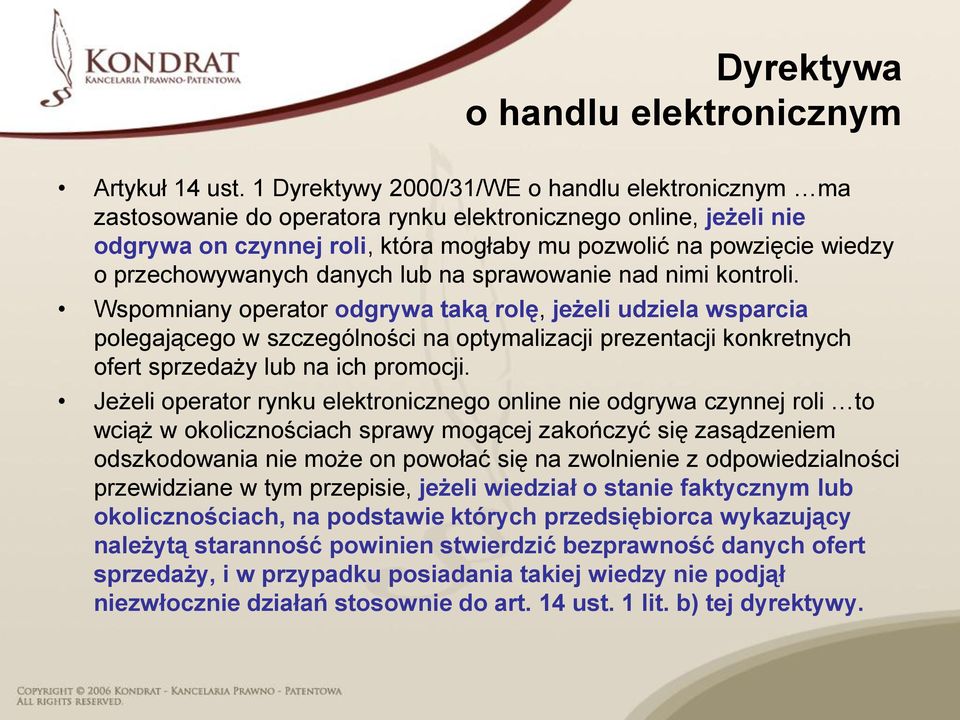 KONDRAT
KANCELARIA PRAWNO-PATENTOWA

Dyrektywa
o handlu elektronicznym

• Artykuł 14 ust. 1 Dyrektywy 2000/31/WE o handlu elektronicznym …ma zastosowanie do operatora rynku elektronicznego online, jeżeli nie odgrywa on czynnej roli, która mogłaby mu pozwolić na powzięcie wiedzy o przechowywanych danych lub na sprawowanie nad nimi kontroli.

• Wspomniany operator odgrywa taką rolę, jeżeli udziela wsparcia polegającego w szczególności na optymalizacji prezentacji konkretnych ofert sprzedaży lub na ich promocji.

• Jeżeli operator rynku elektronicznego online nie odgrywa czynnej roli …to wciąż w okolicznościach sprawy mogącej zakończyć się zasądzeniem odszkodowania nie może on powołać się na zwolnienie z odpowiedzialności przewidziane w tym przepisie, jeżeli wiedział o stanie faktycznym lub okolicznościach, na podstawie których przedsiębiorca wykazujący należytą staranność powinien stwierdzić bezprawność danych ofert sprzedaży, i w przypadku posiadania takiej wiedzy nie podjął niezwłocznie działań stosownie do art. 14 ust. 1 lit. b) tej dyrektywy.

COPYRIGHT © 2006 KONDRAT - KANCELARIA PRAWNO - PATENTOWA
ALL RIGHTS RESERVED.